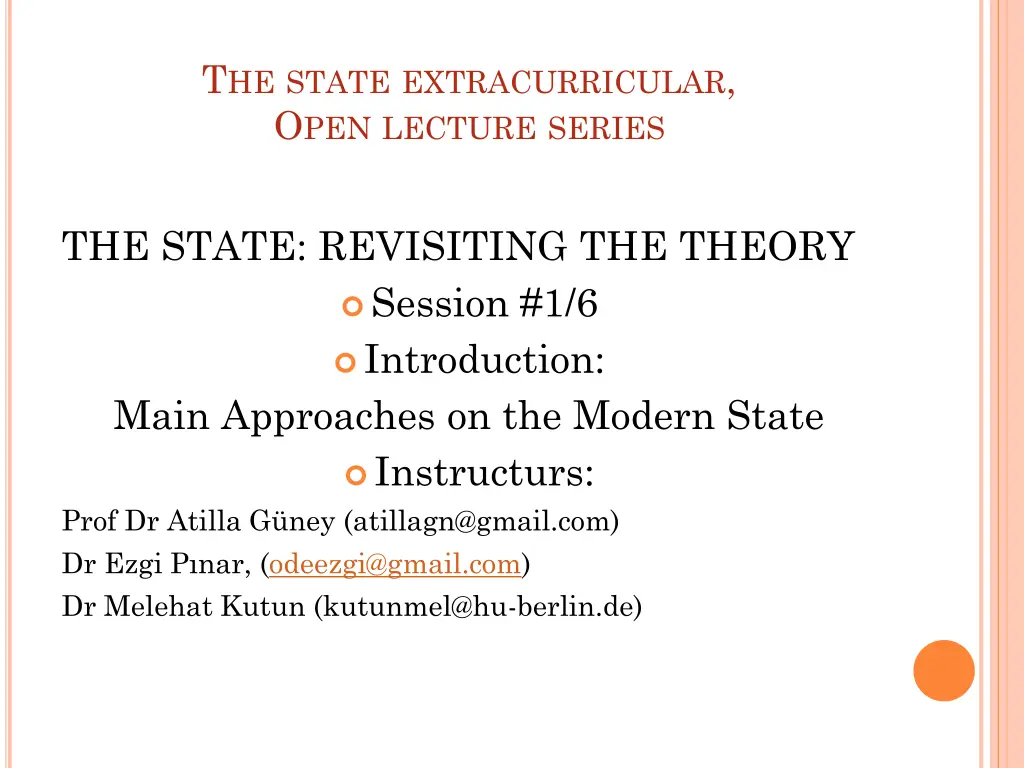 THE STATE EXTRACURRICULAR, OPEN LECTURE SERIES

THE STATE: REVISITING THE THEORY

Session #1/6

Introduction:

Main Approaches on the Modern State

Instructurs:

Prof Dr Atilla Güney (atillagn@gmail.com)

Dr Ezgi Pınar, (odeezgi@gmail.com)

Dr Melehat Kutun (kutunmel@hu-berlin.de)